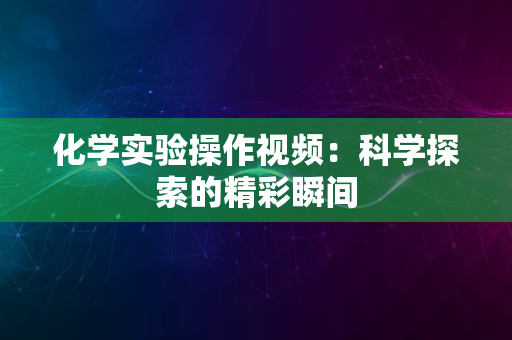 化学实验操作视频：科学探索的精彩瞬间